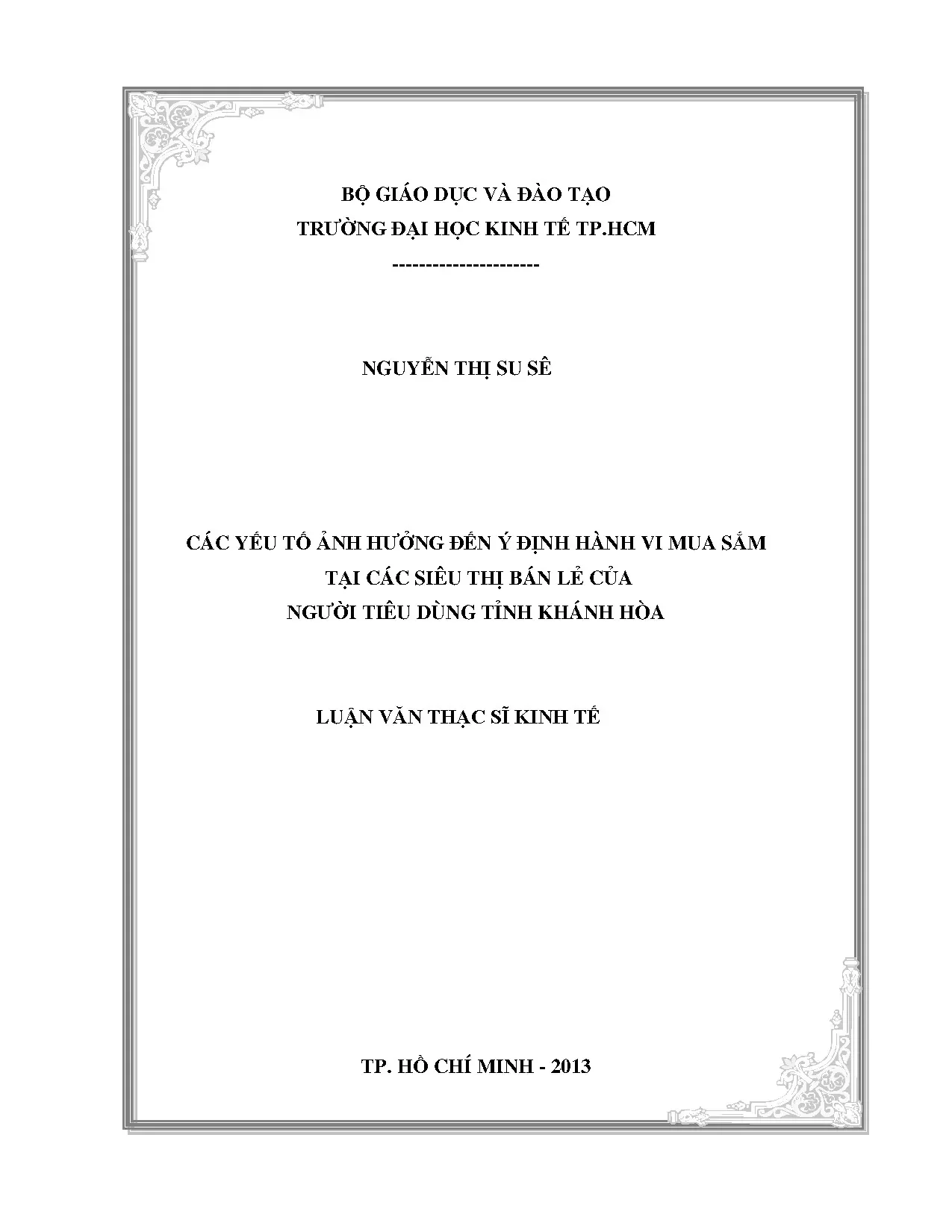 BỘ GIÁO DỤC VÀ ĐÀO TẠO
TRƯỜNG ĐẠI HỌC KINH TẾ TP.HCM
----------------------

NGUYỄN THỊ SU SÊ

CÁC YẾU TỐ ẢNH HƯỞNG ĐẾN Ý ĐỊNH HÀNH VI MUA SẮM
TẠI CÁC SIÊU THỊ BÁN LẺ CỦA
NGƯỜI TIÊU DÙNG TỈNH KHÁNH HÒA

LUẬN VĂN THẠC SĨ KINH TẾ

TP. HỒ CHÍ MINH - 2013